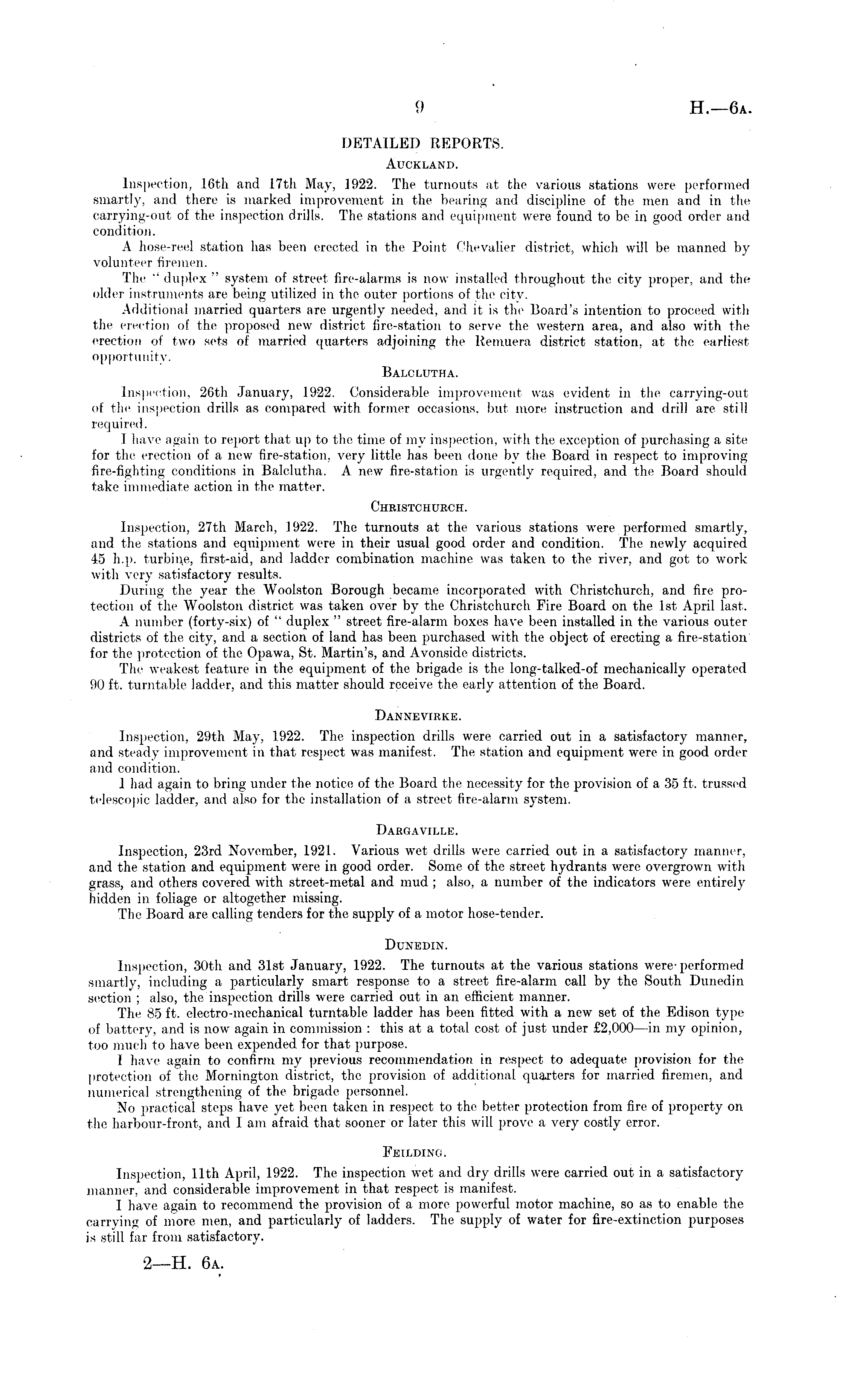 9

H.—6A.

DETAILED REPORTS.

AUCKLAND.

Inspection, 16th and 17th May, 1922. The turnouts at the various stations were performed smartly, and there is marked improvement in the bearing and discipline of the men and in the carrying-out of the inspection drills. The stations and equipment were found to be in good order and condition.

A hose-reel station has been erected in the Point Chevalier district, which will be manned by volunteer firemen.

The "duplex" system of street fire-alarms is now installed throughout the city proper, and the older instruments are being utilized in the outer portions of the city.

Additional married quarters are urgently needed, and it is the Board's intention to proceed with the erection of the proposed new district fire-station to serve the western area, and also with the erection of two sets of married quarters adjoining the Remuera district station, at the earliest opportunity.

BALCLUTHA.

Inspection, 26th January, 1922. Considerable improvement was evident in the carrying-out of the inspection drills as compared with former occasions, but more instruction and drill are still required.

I have again to report that up to the time of my inspection, with the exception of purchasing a site for the erection of a new fire-station, very little has been done by the Board in respect to improving fire-fighting conditions in Balclutha. A new fire-station is urgently required, and the Board should take immediate action in the matter.

CHRISTCHURCH.

Inspection, 27th March, 1922. The turnouts at the various stations were performed smartly, and the stations and equipment were in their usual good order and condition. The newly acquired 45 h.p. turbine, first-aid, and ladder combination machine was taken to the river, and got to work with very satisfactory results.

During the year the Woolston Borough became incorporated with Christchurch, and fire protection of the Woolston district was taken over by the Christchurch Fire Board on the 1st April last.

A number (forty-six) of "duplex" street fire-alarm boxes have been installed in the various outer districts of the city, and a section of land has been purchased with the object of erecting a fire-station for the protection of the Opawa, St. Martin's, and Avonside districts.

The weakest feature in the equipment of the brigade is the long-talked-of mechanically operated 90 ft. turntable ladder, and this matter should receive the early attention of the Board.

DANNEVIRKE.

Inspection, 29th May, 1922. The inspection drills were carried out in a satisfactory manner, and steady improvement in that respect was manifest. The station and equipment were in good order and condition.

I had again to bring under the notice of the Board the necessity for the provision of a 35 ft. trussed telescopic ladder, and also for the installation of a street fire-alarm system.

DARGAVILLE.

Inspection, 23rd November, 1921. Various wet drills were carried out in a satisfactory manner, and the station and equipment were in good order. Some of the street hydrants were overgrown with grass, and others covered with street-metal and mud; also, a number of the indicators were entirely hidden in foliage or altogether missing.

The Board are calling tenders for the supply of a motor hose-tender.

DUNEDIN.

Inspection, 30th and 31st January, 1922. The turnouts at the various stations were performed smartly, including a particularly smart response to a street fire-alarm call by the South Dunedin section; also, the inspection drills were carried out in an efficient manner.

The 85 ft. electro-mechanical turntable ladder has been fitted with a new set of the Edison type of battery, and is now again in commission: this at a total cost of just under £2,000—in my opinion, too much to have been expended for that purpose.

I have again to confirm my previous recommendation in respect to adequate provision for the protection of the Mornington district, the provision of additional quarters for married firemen, and numerical strengthening of the brigade personnel.

No practical steps have yet been taken in respect to the better protection from fire of property on the harbour-front, and I am afraid that sooner or later this will prove a very costly error.

FEILDING.

Inspection, 11th April, 1922. The inspection wet and dry drills were carried out in a satisfactory manner, and considerable improvement in that respect is manifest.

I have again to recommend the provision of a more powerful motor machine, so as to enable the carrying of more men, and particularly of ladders. The supply of water for fire-extinction purposes is still far from satisfactory.

2—H. 6A.